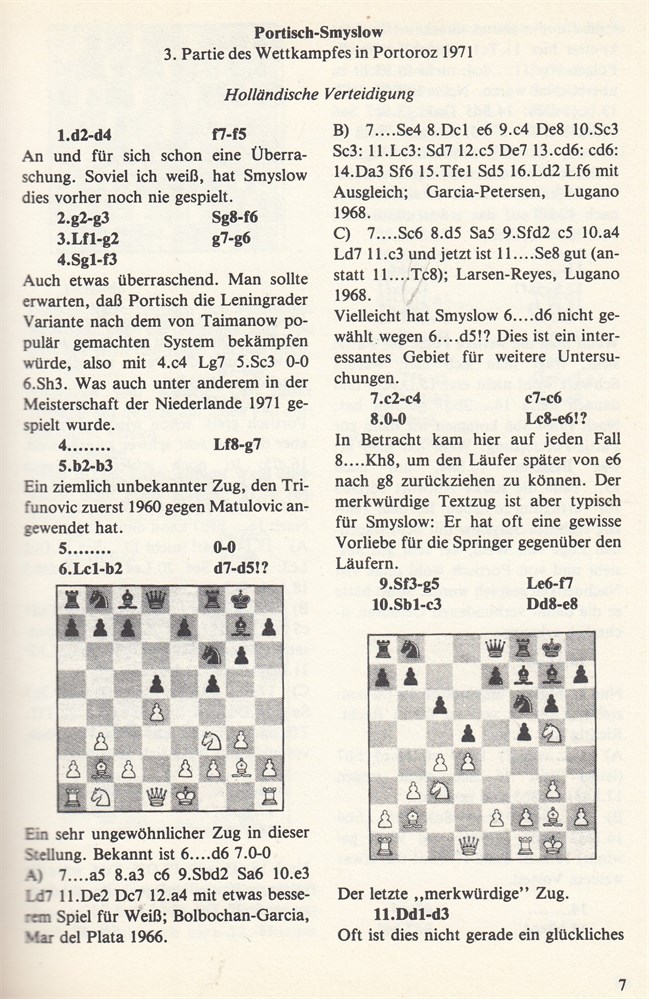 Portisch-Smyslow
3. Partie des Wettkampfes in Portoroz 1971

Holländische Verteidigung

1.d2-d4 f7-f5
An und für sich schon eine Überraschung. Soviel ich weiß, hat Smyslow dies vorher noch nie gespielt.
2.g2-g3 Sg8-f6
3.Lf1-g2 g7-g6
4.Sg1-f3
Auch etwas überraschend. Man sollte erwarten, daß Portisch die Leningrader Variante nach dem von Taimanow populär gemachten System bekämpfen würde, also mit 4.c4 Lg7 5.Sc3 0-0 6.Sh3. Was auch unter anderem in der Meisterschaft der Niederlande 1971 gespielt wurde.
4........ Lf8-g7
5.b2-b3
Ein ziemlich unbekannter Zug, den Trifunovic zuerst 1960 gegen Matulovic angewendet hat.
5........ 0-0
6.Lc1-b2 d7-d5!?

Ein sehr ungewöhnlicher Zug in dieser Stellung. Bekannt ist 6....d6 7.0-0
A) 7....a5 8.a3 c6 9.Sbd2 Sa6 10.e3 Ld7 11.De2 Dc7 12.a4 mit etwas besserem Spiel für Weiß; Bolbochan-Garcia, Mar del Plata 1966.

B) 7....Se4 8.Dc1 e6 9.c4 De8 10.Sc3 Sc3: 11.Lc3: Sd7 12.c5 De7 13.cd6: cd6: 14.Da3 Sf6 15.Tfe1 Sd5 16.Ld2 Lf6 mit Ausgleich; Garcia-Petersen, Lugano 1968.
C) 7....Sc6 8.d5 Sa5 9.Sfd2 c5 10.a4 Ld7 11.c3 und jetzt ist 11....Se8 gut (anstatt 11....Tc8); Larsen-Reyes, Lugano 1968.
Vielleicht hat Smyslow 6....d6 nicht gewählt wegen 6....d5!? Dies ist ein interessantes Gebiet für weitere Untersuchungen.
7.c2-c4 c7-c6
8.0-0 Lc8-e6!?
In Betracht kam hier auf jeden Fall 8....Kh8, um den Läufer später von e6 nach g8 zurückziehen zu können. Der merkwürdige Textzug ist aber typisch für Smyslow: Er hat oft eine gewisse Vorliebe für die Springer gegenüber den Läufern.
9.Sf3-g5 Le6-f7
10.Sb1-c3 Dd8-e8

Der letzte „merkwürdige" Zug.
11.Dd1-d3
Oft ist dies nicht gerade ein glückliches

7